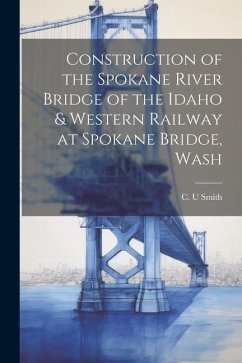 Construction of the Spokane River Bridge of the Idaho & Western Railway at Spokane Bridge, Wash

C. U Smith